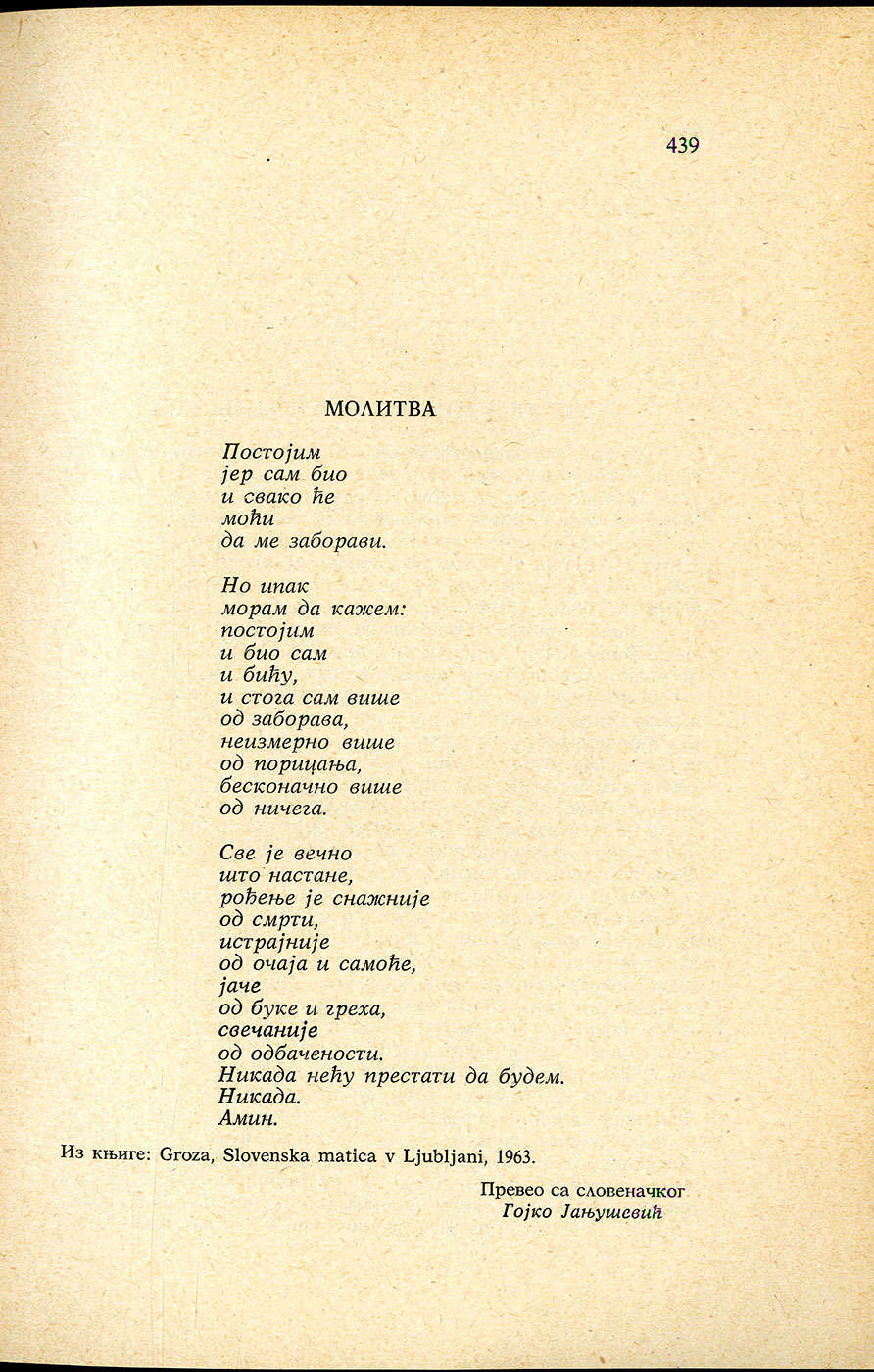 439

МОЛИТВА

Постојим
јер сам био
и свако ће
моћи
да ме заборави.

Но ипак
морам да кажем:
постојим
и био сам
и бићу,
и стога сам више
од заборава,
неизмерно више
од порицања,
бесконачно више
од ничега.

Све је вечно
што настане,
рођење је снажније
од смрти,
истрајније
од очаја и самоће,
јаче
од буке и греха,
свечаније
од одбачености.
Никада нећу престати да будем.
Никада.
Амин.

Из књиге: Groza, Slovenska matica v Ljubljani, 1963.

Превео са словеначког
Гојко Јањушевић